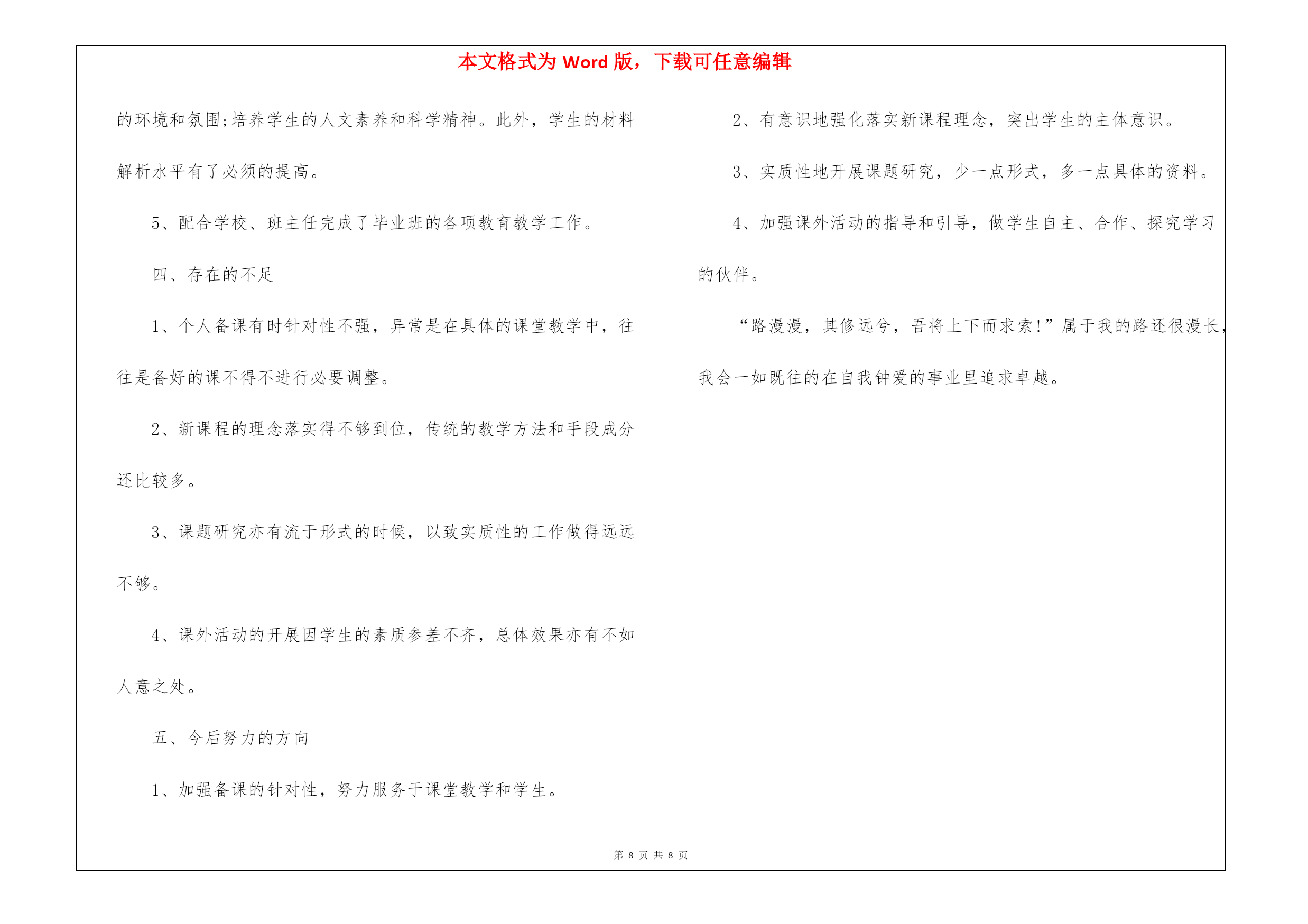 本文格式为 Word 版，下载可任意编辑

的环境和氛围;培养学生的人文素养和科学精神。此外，学生的材料解析水平有了必须的提高。

5、配合学校、班主任完成了毕业班的各项教育教学工作。

四、存在的不足

1、个人备课有时针对性不强，异常是在具体的课堂教学中，往往是备好的课不得不进行必要调整。

2、新课程的理念落实得不够到位，传统的教学方法和手段成分还比较多。

3、课题研究亦有流于形式的时候，以致实质性的工作做得远远不够。

4、课外活动的开展因学生的素质参差不齐，总体效果亦有不如人意之处。

五、今后努力的方向

1、加强备课的针对性，努力服务于课堂教学和学生。

2、有意识地强化落实新课程理念，突出学生的主体意识。

3、实质性地开展课题研究，少一点形式，多一点具体的资料。

4、加强课外活动的指导和引导，做学生自主、合作、探究学习的伙伴。

“路漫漫，其修远兮，吾将上下而求索!”属于我的路还很漫长，我会一如既往的在自我钟爱的事业里追求卓越。

第 8 页 共 8 页